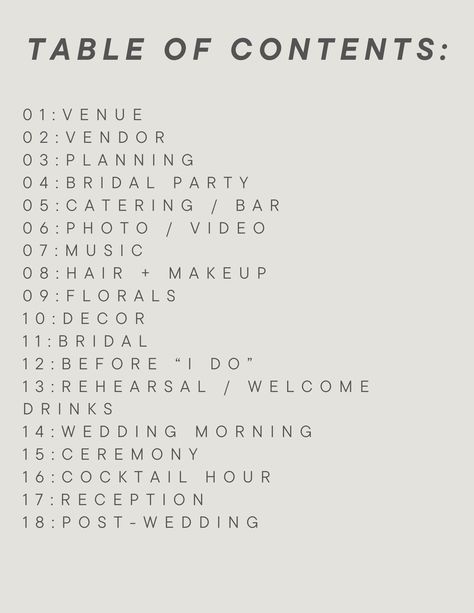 TABLE OF CONTENTS:

01:VENUE
02:VENDOR
03:PLANNING
04:BRIDAL PARTY
05:CATERING / BAR
06:PHOTO / VIDEO
07:MUSIC
08:HAIR + MAKEUP
09:FLORALS
10:DECOR
11:BRIDAL
12:BEFORE “I DO”
13:REHEARSAL / WELCOME DRINKS
14:WEDDING MORNING
15:CEREMONY
16:COCKTAIL HOUR
17:RECEPTION
18:POST-WEDDING